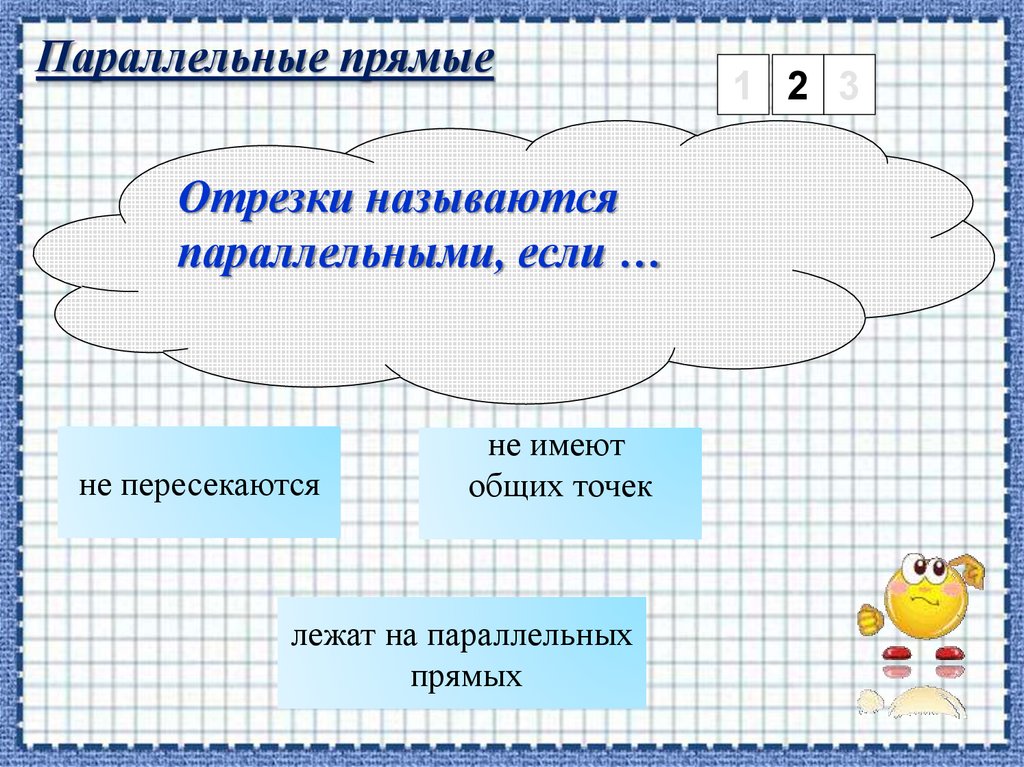 Параллельные прямые

1 2 3

Отрезки называются параллельными, если …

не пересекаются

не имеют
общих точек

лежат на параллельных
прямых